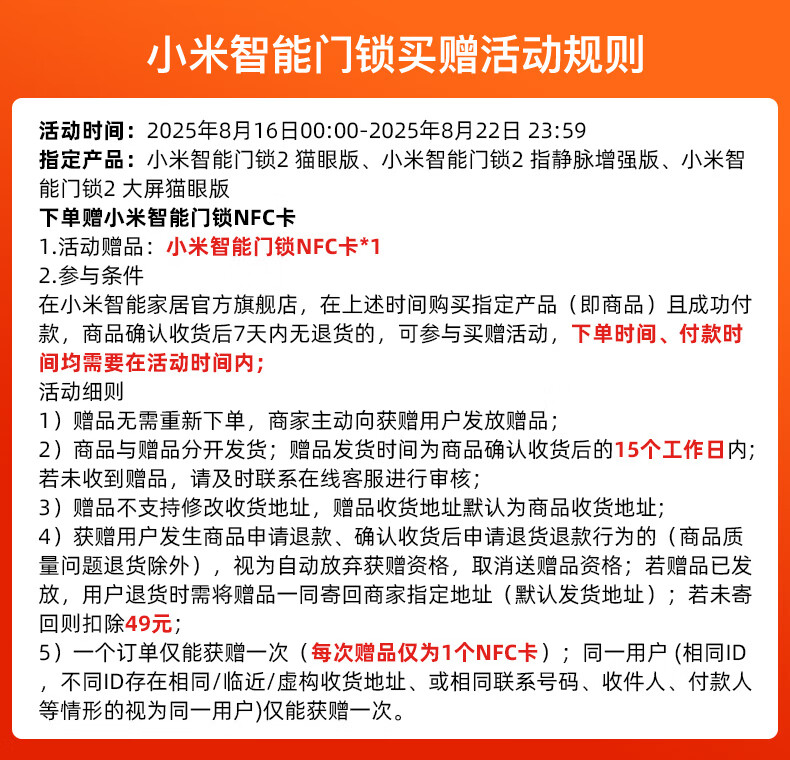 小米智能门锁买赠活动规则

活动时间：2025年8月16日00:00-2025年8月22日 23:59
指定产品：小米智能门锁2 猫眼版、小米智能门锁2 指静脉增强版、小米智能门锁2 大屏猫眼版
下单赠小米智能门锁NFC卡
1.活动赠品：小米智能门锁NFC卡*1
2.参与条件
在小米智能家居官方旗舰店，在上述时间购买指定产品（即商品）且成功付款，商品确认收货后7天内无退货的，可参与买赠活动，下单时间、付款时间均需要在活动时间内；
活动细则
1）赠品无需重新下单，商家主动向获赠用户发放赠品；
2）商品与赠品分开发货；赠品发货时间为商品确认收货后的15个工作日内；若未收到赠品，请及时联系在线客服进行审核；
3）赠品不支持修改收货地址，赠品收货地址默认为商品收货地址；
4）获赠用户发生商品申请退款、确认收货后申请退货退款行为的（商品质量问题退货除外），视为自动放弃获赠资格，取消送赠品资格；若赠品已发放，用户退货时需将赠品一同寄回商家指定地址（默认发货地址）；若未寄回则扣除49元；
5）一个订单仅能获赠一次（每次赠品仅为1个NFC卡）；同一用户 (相同ID，不同ID存在相同/临近/虚构收货地址、或相同联系号码、收件人、付款人等情形的视为同一用户)仅能获赠一次。